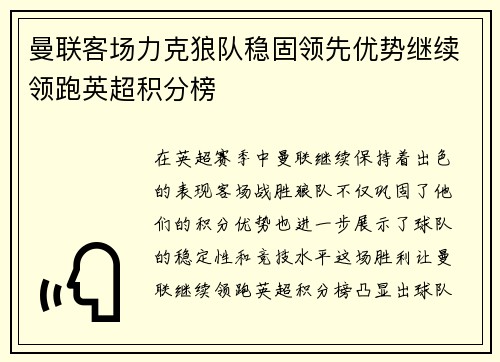 曼联客场力克狼队稳固领先优势继续领跑英超积分榜

在英超赛季中曼联继续保持着出色的表现客场战胜狼队不仅巩固了他们的积分优势也进一步展示了球队的稳定性和竞技水平这场胜利让曼联继续领跑英超积分榜凸显出球队